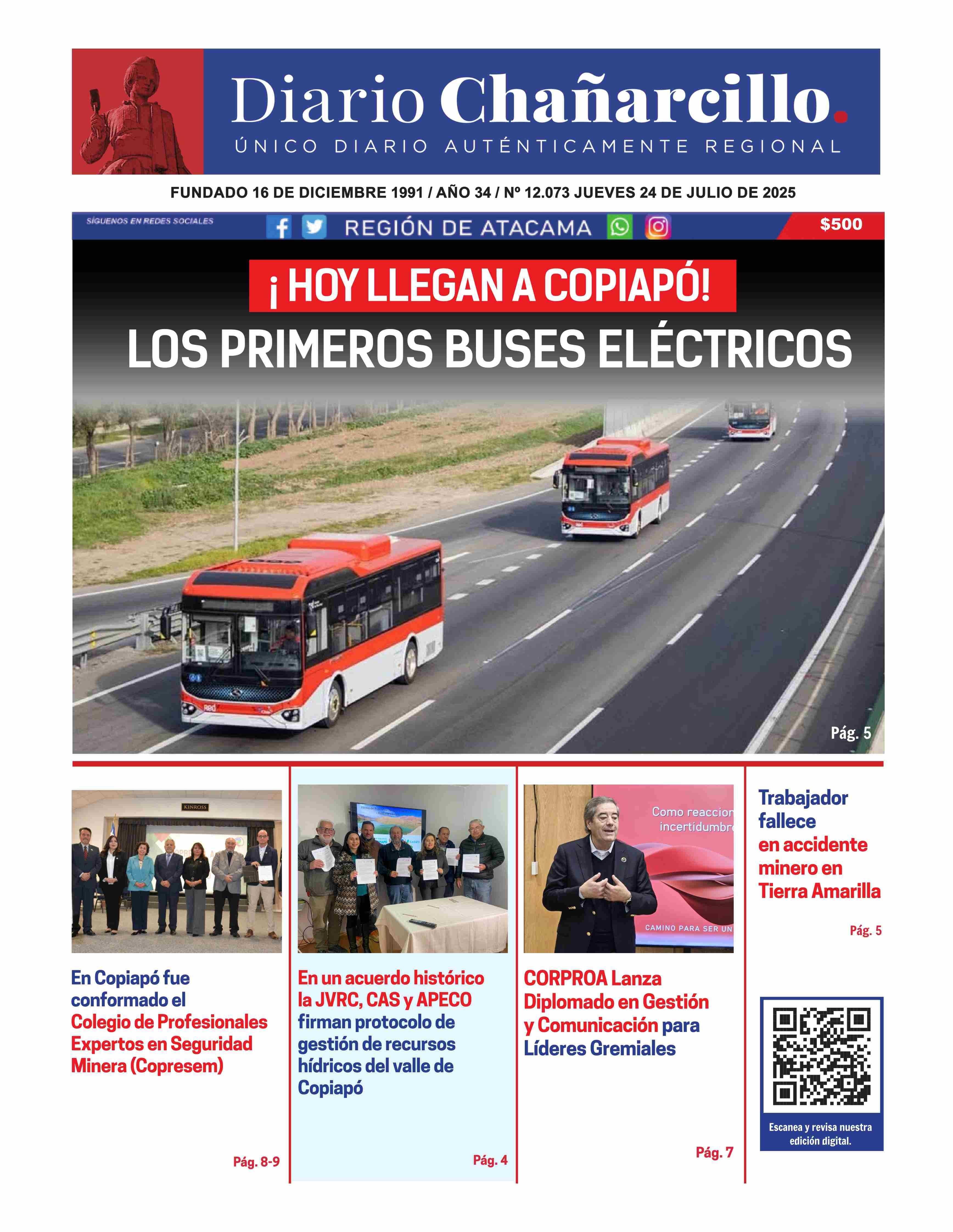 Diario Chañarcillo.
ÚNICO DIARIO AUTÉNTICAMENTE REGIONAL

FUNDADO 16 DE DICIEMBRE 1991 / AÑO 34 / Nº 12.073 JUEVES 24 DE JULIO DE 2025

SÍGUENOS EN REDES SOCIALES
REGIÓN DE ATACAMA
$500

¡ HOY LLEGAN A COPIAPÓ!
LOS PRIMEROS BUSES ELÉCTRICOS

Pág. 5

KINROSS

En Copiapó fue conformado el Colegio de Profesionales Expertos en Seguridad Minera (Copresem)

Pág. 8-9

En un acuerdo histórico la JVRC, CAS y APECO firman protocolo de gestión de recursos hídricos del valle de Copiapó

Pág. 4

Como reaccion
incertidumbr
CAMINO PARA SER UN

CORPROA Lanza Diplomado en Gestión y Comunicación para Líderes Gremiales

Pág. 7

Trabajador fallece en accidente minero en Tierra Amarilla

Pág. 5

Escanea y revisa nuestra edición digital.